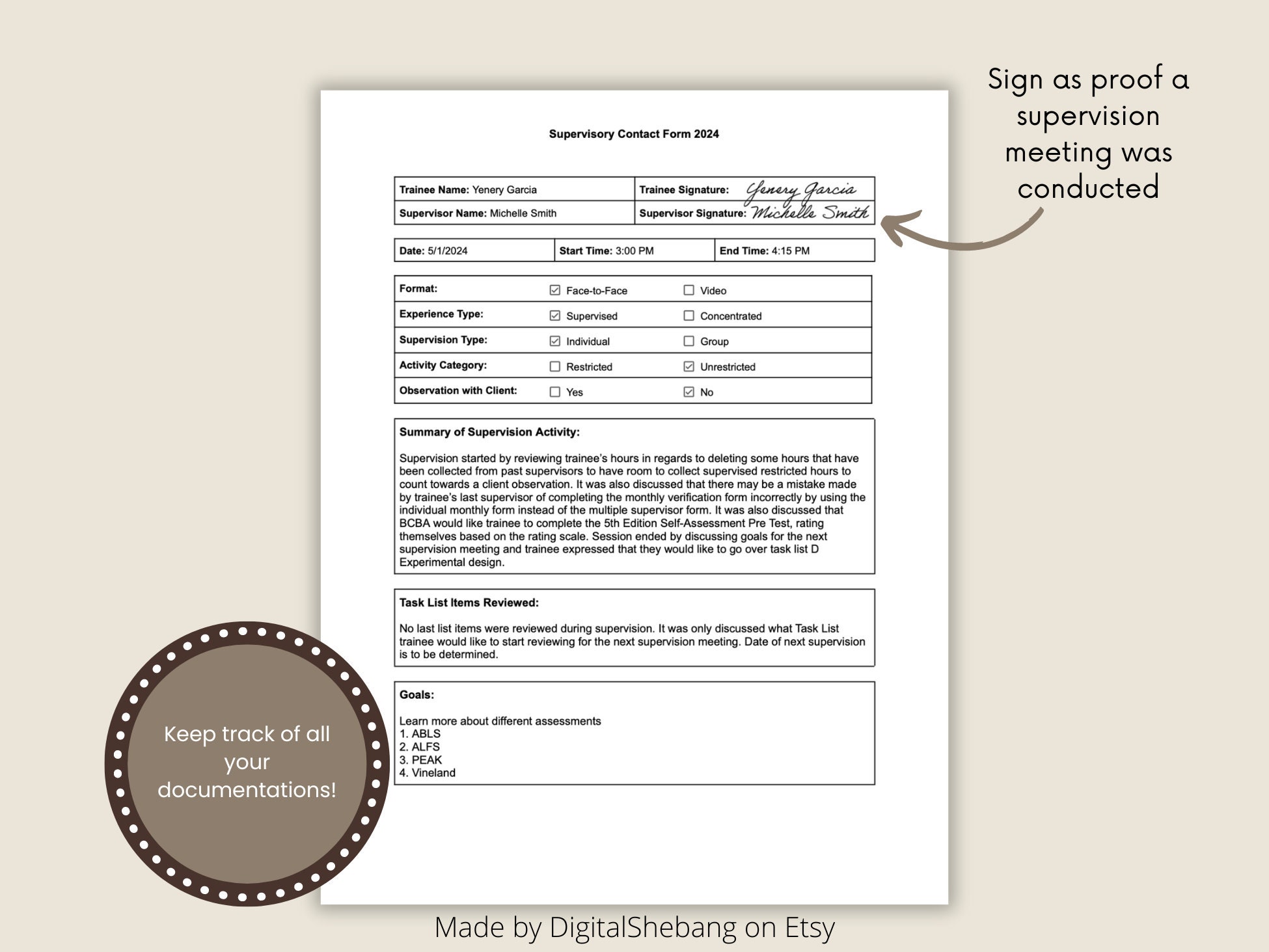 Sign as proof a supervision meeting was conducted

Supervisory Contact Form 2024

| Trainee Name: Yenery Garcia | Trainee Signature: Yenery Garcia |
|---|---|
| Supervisor Name: Michelle Smith | Supervisor Signature: Michelle Smith |

| Date: 5/1/2024 | Start Time: 3:00 PM | End Time: 4:15 PM |
|---|---|---|

| Format: | ☑ Face-to-Face | ☐ Video |
|---|---|---|
| Experience Type: | ☑ Supervised | ☐ Concentrated |
| Supervision Type: | ☑ Individual | ☐ Group |
| Activity Category: | ☐ Restricted | ☑ Unrestricted |
| Observation with Client: | ☐ Yes | ☑ No |

Summary of Supervision Activity:

Supervision started by reviewing trainee's hours in regards to deleting some hours that have been collected from past supervisors to have room to collect supervised restricted hours to count towards a client observation. It was also discussed that there may be a mistake made by trainee's last supervisor of completing the monthly verification form incorrectly by using the individual monthly form instead of the multiple supervisor form. It was also discussed that BCBA would like trainee to complete the 5th Edition Self-Assessment Pre Test, rating themselves based on the rating scale. Session ended by discussing goals for the next supervision meeting and trainee expressed that they would like to go over task list D Experimental design.

Task List Items Reviewed:

No last list items were reviewed during supervision. It was only discussed what Task List trainee would like to start reviewing for the next supervision meeting. Date of next supervision is to be determined.

Goals:

Learn more about different assessments
1. ABLS
2. ALFS
3. PEAK
4. Vineland

Keep track of all your documentations!

Made by DigitalShebang on Etsy